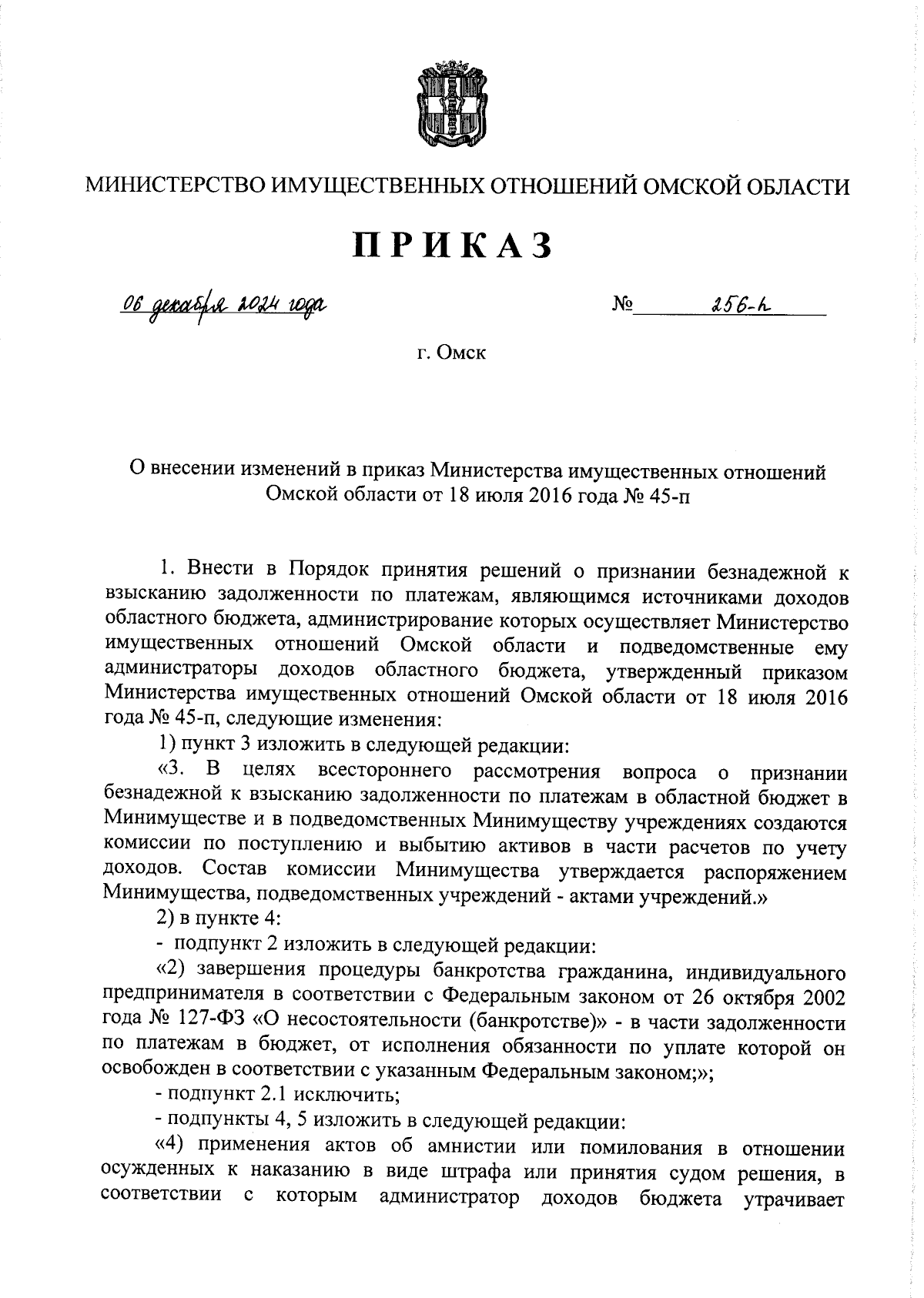 МИНИСТЕРСТВО ИМУЩЕСТВЕННЫХ ОТНОШЕНИЙ ОМСКОЙ ОБЛАСТИ

ПРИКАЗ

06 декабря 2024 года № 256-п

г. Омск

О внесении изменений в приказ Министерства имущественных отношений Омской области от 18 июля 2016 года № 45-п

1. Внести в Порядок принятия решений о признании безнадежной к взысканию задолженности по платежам, являющимся источниками доходов областного бюджета, администрирование которых осуществляет Министерство имущественных отношений Омской области и подведомственные ему администраторы доходов областного бюджета, утвержденный приказом Министерства имущественных отношений Омской области от 18 июля 2016 года № 45-п, следующие изменения:

1) пункт 3 изложить в следующей редакции:

«3. В целях всестороннего рассмотрения вопроса о признании безнадежной к взысканию задолженности по платежам в областной бюджет в Минимуществе и в подведомственных Минимуществу учреждениях создаются комиссии по поступлению и выбытию активов в части расчетов по учету доходов. Состав комиссии Минимущества утверждается распоряжением Минимущества, подведомственных учреждений - актами учреждений.»

2) в пункте 4:

- подпункт 2 изложить в следующей редакции:

«2) завершения процедуры банкротства гражданина, индивидуального предпринимателя в соответствии с Федеральным законом от 26 октября 2002 года № 127-ФЗ «О несостоятельности (банкротстве)» - в части задолженности по платежам в бюджет, от исполнения обязанности по уплате которой он освобожден в соответствии с указанным Федеральным законом;»;

- подпункт 2.1 исключить;

- подпункты 4, 5 изложить в следующей редакции:

«4) применения актов об амнистии или помилования в отношении осужденных к наказанию в виде штрафа или принятия судом решения, в соответствии с которым администратор доходов бюджета утрачивает